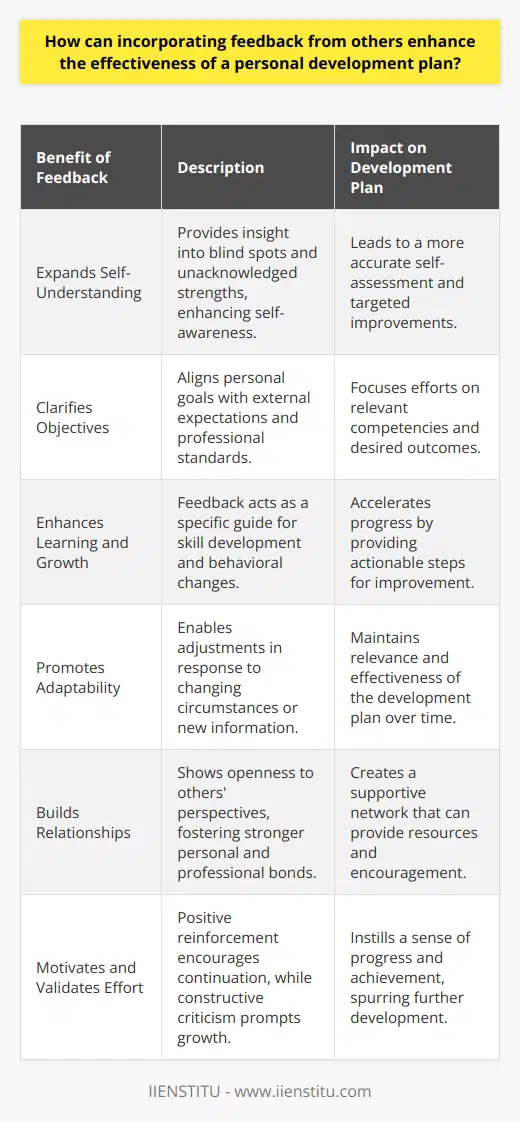 How can incorporating feedback from others enhance the effectiveness of a personal development plan?

| Benefit of Feedback | Description | Impact on Development Plan |
|---|---|---|
| Expands Self-Understanding | Provides insight into blind spots and unacknowledged strengths, enhancing self-awareness. | Leads to a more accurate self-assessment and targeted improvements. |
| Clarifies Objectives | Aligns personal goals with external expectations and professional standards. | Focuses efforts on relevant competencies and desired outcomes. |
| Enhances Learning and Growth | Feedback acts as a specific guide for skill development and behavioral changes. | Accelerates progress by providing actionable steps for improvement. |
| Promotes Adaptability | Enables adjustments in response to changing circumstances or new information. | Maintains relevance and effectiveness of the development plan over time. |
| Builds Relationships | Shows openness to others' perspectives, fostering stronger personal and professional bonds. | Creates a supportive network that can provide resources and encouragement. |
| Motivates and Validates Effort | Positive reinforcement encourages continuation, while constructive criticism prompts growth. | Instills a sense of progress and achievement, spurring further development. |

IIENSTITU - www.iienstitu.com